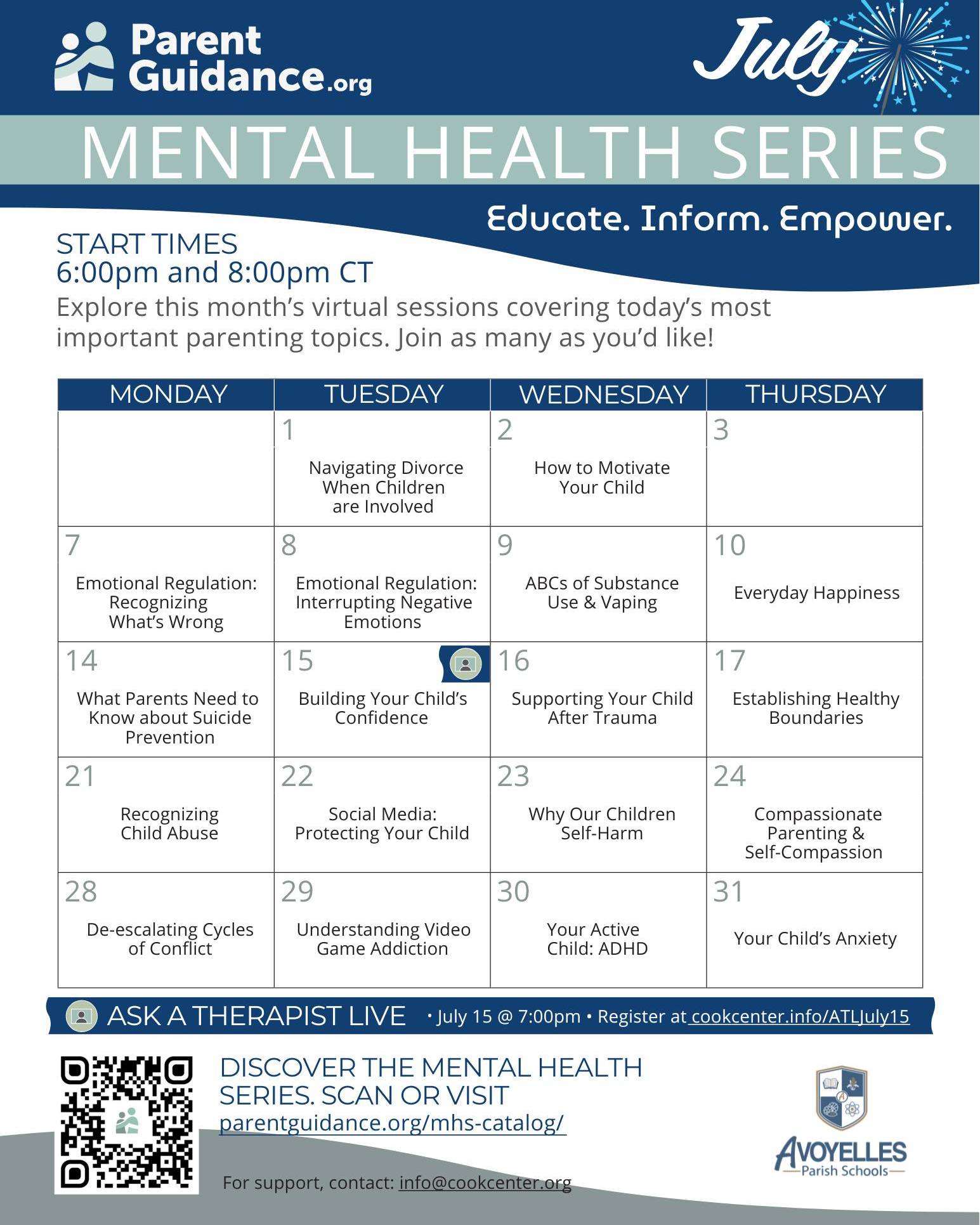 Parent Guidance.org

July

MENTAL HEALTH SERIES

Educate. Inform. Empower.

START TIMES
6:00pm and 8:00pm CT

Explore this month's virtual sessions covering today's most important parenting topics. Join as many as you'd like!

| MONDAY | TUESDAY | WEDNESDAY | THURSDAY |
|---|---|---|---|
| | 1 Navigating Divorce When Children are Involved | 2 How to Motivate Your Child | 3 |
| 7 Emotional Regulation: Recognizing What's Wrong | 8 Emotional Regulation: Interrupting Negative Emotions | 9 ABCs of Substance Use & Vaping | 10 Everyday Happiness |
| 14 What Parents Need to Know about Suicide Prevention | 15 Building Your Child's Confidence | 16 Supporting Your Child After Trauma | 17 Establishing Healthy Boundaries |
| 21 Recognizing Child Abuse | 22 Social Media: Protecting Your Child | 23 Why Our Children Self-Harm | 24 Compassionate Parenting & Self-Compassion |
| 28 De-escalating Cycles of Conflict | 29 Understanding Video Game Addiction | 30 Your Active Child: ADHD | 31 Your Child's Anxiety |

ASK A THERAPIST LIVE • July 15 @ 7:00pm • Register at cookcenter.info/ATLJuly15

DISCOVER THE MENTAL HEALTH SERIES. SCAN OR VISIT
parentguidance.org/mhs-catalog/

For support, contact: info@cookcenter.org

AVOYELLES Parish Schools